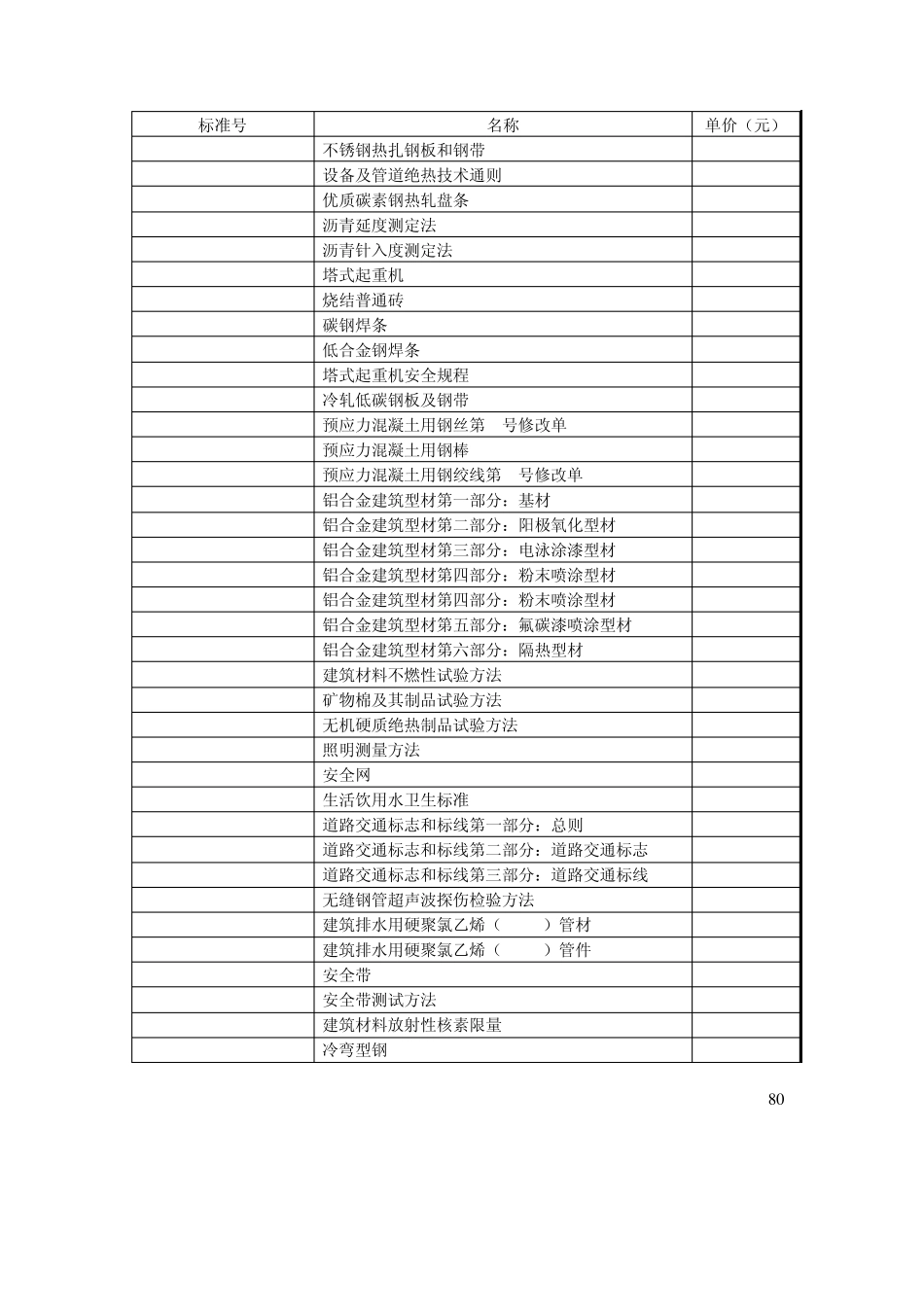 | 标准号 | 名称 | 单价（元） |
|---|---|---|
| | 不锈钢热扎钢板和钢带 | |
| | 设备及管道绝热技术通则 | |
| | 优质碳素钢热轧盘条 | |
| | 沥青延度测定法 | |
| | 沥青针入度测定法 | |
| | 塔式起重机 | |
| | 烧结普通砖 | |
| | 碳钢焊条 | |
| | 低合金钢焊条 | |
| | 塔式起重机安全规程 | |
| | 冷轧低碳钢板及钢带 | |
| | 预应力混凝土用钢丝第　号修改单 | |
| | 预应力混凝土用钢棒 | |
| | 预应力混凝土用钢绞线第　号修改单 | |
| | 铝合金建筑型材第一部分：基材 | |
| | 铝合金建筑型材第二部分：阳极氧化型材 | |
| | 铝合金建筑型材第三部分：电泳涂漆型材 | |
| | 铝合金建筑型材第四部分：粉末喷涂型材 | |
| | 铝合金建筑型材第四部分：粉末喷涂型材 | |
| | 铝合金建筑型材第五部分：氟碳漆喷涂型材 | |
| | 铝合金建筑型材第六部分：隔热型材 | |
| | 建筑材料不燃性试验方法 | |
| | 矿物棉及其制品试验方法 | |
| | 无机硬质绝热制品试验方法 | |
| | 照明测量方法 | |
| | 安全网 | |
| | 生活饮用水卫生标准 | |
| | 道路交通标志和标线第一部分：总则 | |
| | 道路交通标志和标线第二部分：道路交通标志 | |
| | 道路交通标志和标线第三部分：道路交通标线 | |
| | 无缝钢管超声波探伤检验方法 | |
| | 建筑排水用硬聚氯乙烯（　　）管材 | |
| | 建筑排水用硬聚氯乙烯（　　）管件 | |
| | 安全带 | |
| | 安全带测试方法 | |
| | 建筑材料放射性核素限量 | |
| | 冷弯型钢 | |

80